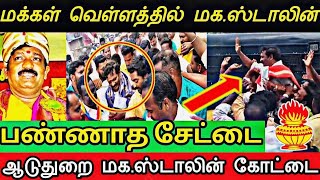 மக்கள் வெள்ளத்தில் மக.ஸ்டாலின்

பண்ணாத சேட்டை

ஆடுதுறை மக.ஸ்டாலின் கோட்டை